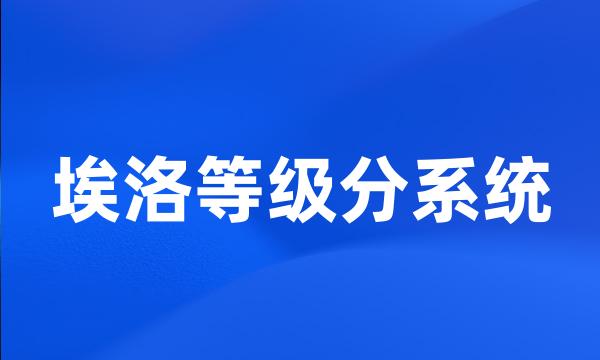 埃洛等级分系统